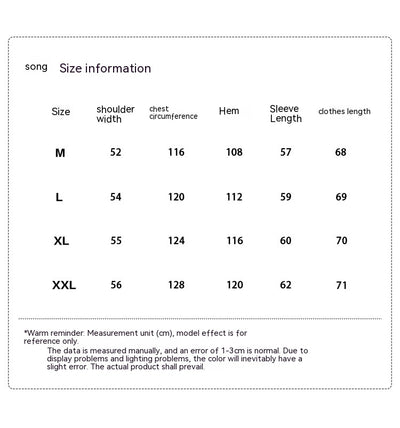 song Size information

| Size | shoulder width | chest circumference | Hem | Sleeve Length | clothes length |
|---|---|---|---|---|---|
| M | 52 | 116 | 108 | 57 | 68 |
| L | 54 | 120 | 112 | 59 | 69 |
| XL | 55 | 124 | 116 | 60 | 70 |
| XXL | 56 | 128 | 120 | 62 | 71 |

*Warm reminder: Measurement unit (cm), model effect is for reference only.
The data is measured manually, and an error of 1-3cm is normal. Due to display problems and lighting problems, the color will inevitably have a slight error. The actual product shall prevail.